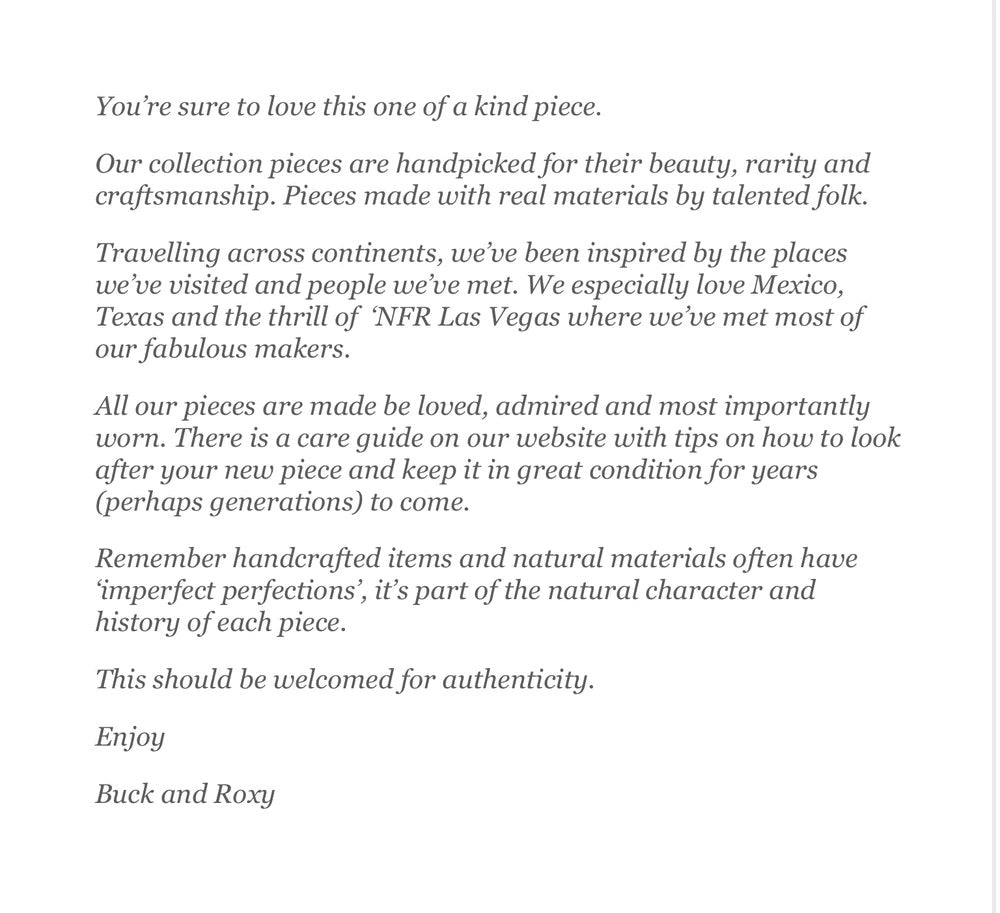 You're sure to love this one of a kind piece.

Our collection pieces are handpicked for their beauty, rarity and craftsmanship. Pieces made with real materials by talented folk.

Travelling across continents, we've been inspired by the places we've visited and people we've met. We especially love Mexico, Texas and the thrill of 'NFR Las Vegas where we've met most of our fabulous makers.

All our pieces are made be loved, admired and most importantly worn. There is a care guide on our website with tips on how to look after your new piece and keep it in great condition for years (perhaps generations) to come.

Remember handcrafted items and natural materials often have 'imperfect perfections', it's part of the natural character and history of each piece.

This should be welcomed for authenticity.

Enjoy

Buck and Roxy